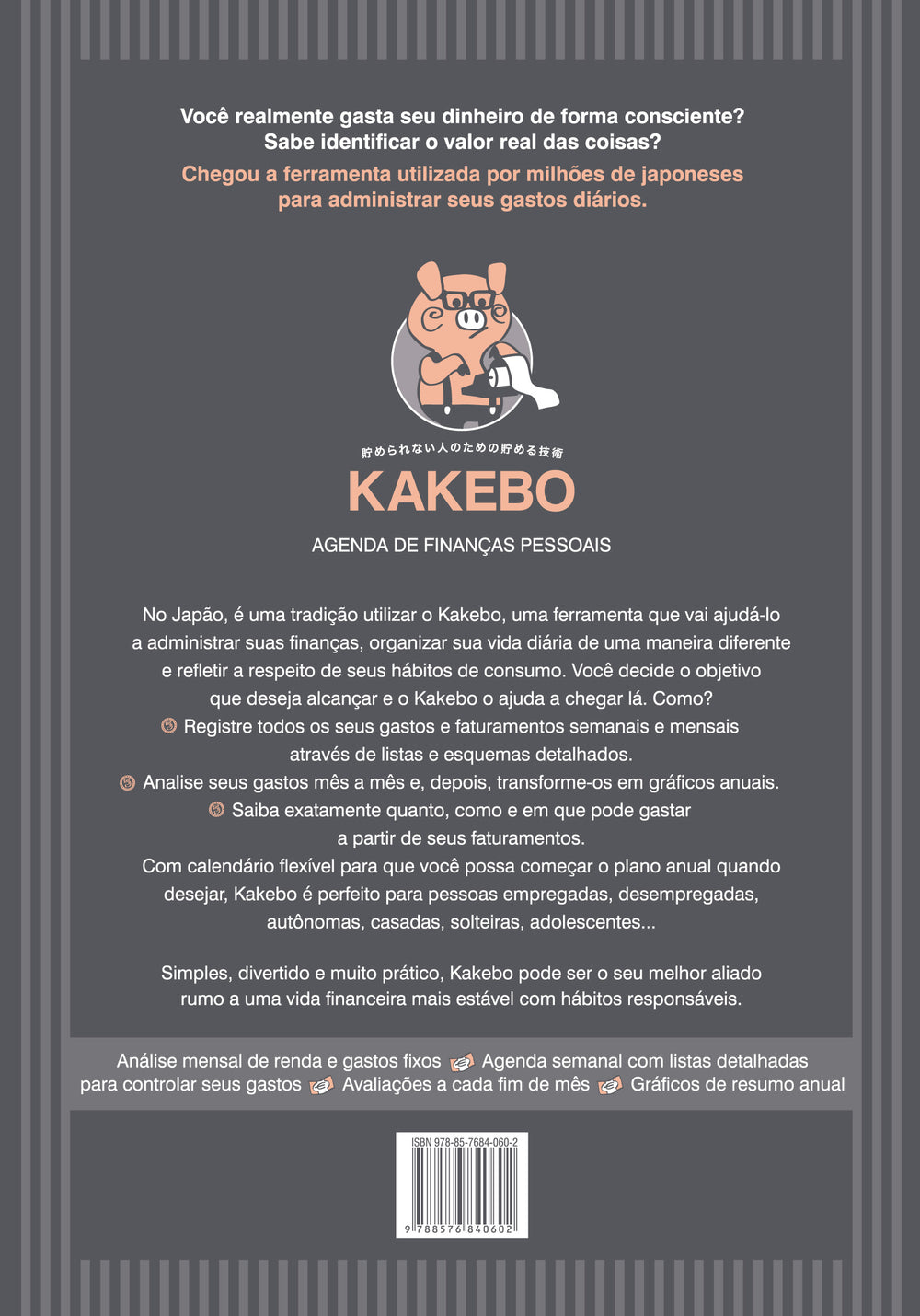 Você realmente gasta seu dinheiro de forma consciente?
Sabe identificar o valor real das coisas?
Chegou a ferramenta utilizada por milhões de japoneses para administrar seus gastos diários.

貯められない人のための貯める技術
KAKEBO
AGENDA DE FINANÇAS PESSOAIS

No Japão, é uma tradição utilizar o Kakebo, uma ferramenta que vai ajudá-lo a administrar suas finanças, organizar sua vida diária de uma maneira diferente e refletir a respeito de seus hábitos de consumo. Você decide o objetivo que deseja alcançar e o Kakebo o ajuda a chegar lá. Como?
Registre todos os seus gastos e faturamentos semanais e mensais através de listas e esquemas detalhados.
Analise seus gastos mês a mês e, depois, transforme-os em gráficos anuais.
Saiba exatamente quanto, como e em que pode gastar a partir de seus faturamentos.
Com calendário flexível para que você possa começar o plano anual quando desejar, Kakebo é perfeito para pessoas empregadas, desempregadas, autônomas, casadas, solteiras, adolescentes...

Simples, divertido e muito prático, Kakebo pode ser o seu melhor aliado rumo a uma vida financeira mais estável com hábitos responsáveis.

Análise mensal de renda e gastos fixos Agenda semanal com listas detalhadas para controlar seus gastos Avaliações a cada fim de mês Gráficos de resumo anual

ISBN 978-85-7684-060-2
9 788576 840602